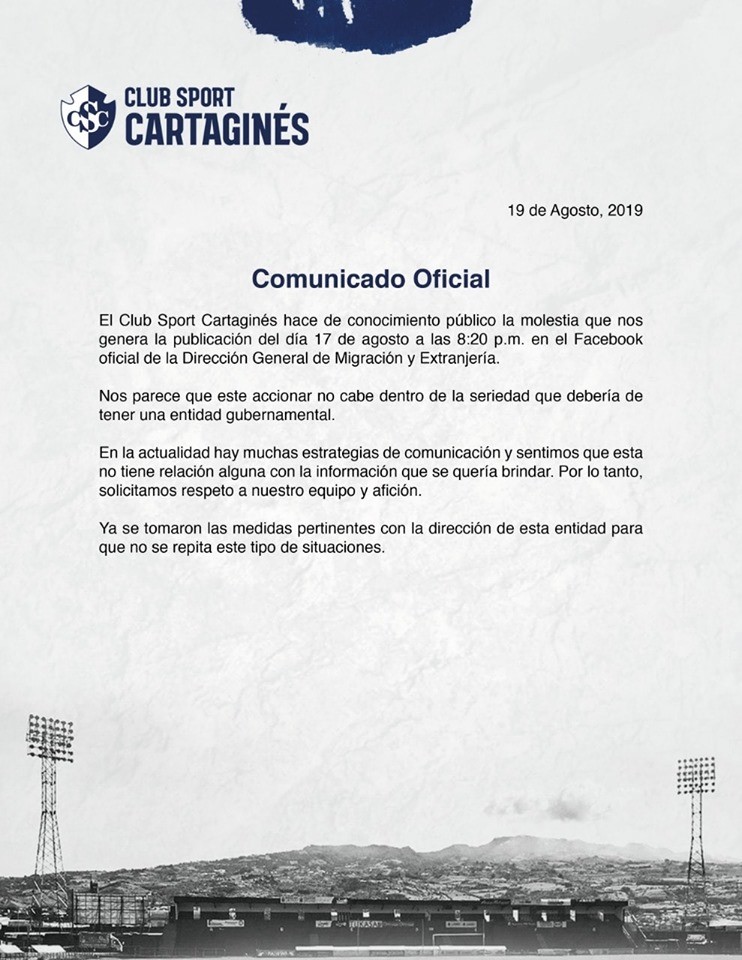 CSC
CLUB SPORT
CARTAGINÉS

19 de Agosto, 2019

Comunicado Oficial

El Club Sport Cartaginés hace de conocimiento público la molestia que nos genera la publicación del día 17 de agosto a las 8:20 p.m. en el Facebook oficial de la Dirección General de Migración y Extranjería.

Nos parece que este accionar no cabe dentro de la seriedad que debería de tener una entidad gubernamental.

En la actualidad hay muchas estrategias de comunicación y sentimos que esta no tiene relación alguna con la información que se quería brindar. Por lo tanto, solicitamos respeto a nuestro equipo y afición.

Ya se tomaron las medidas pertinentes con la dirección de esta entidad para que no se repita este tipo de situaciones.